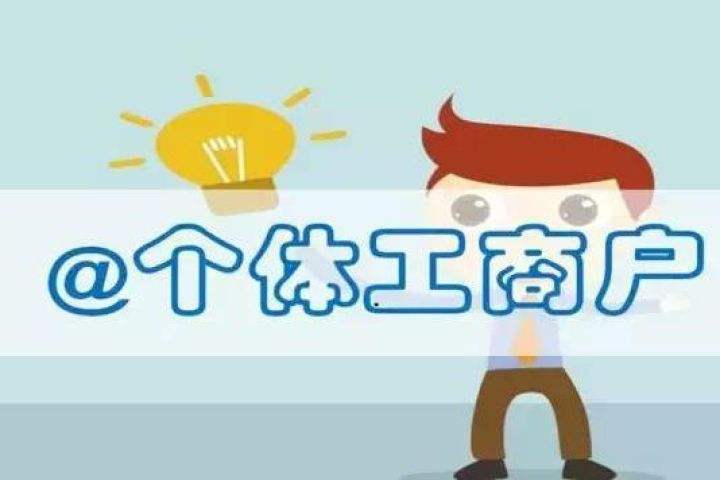 @个体工商户